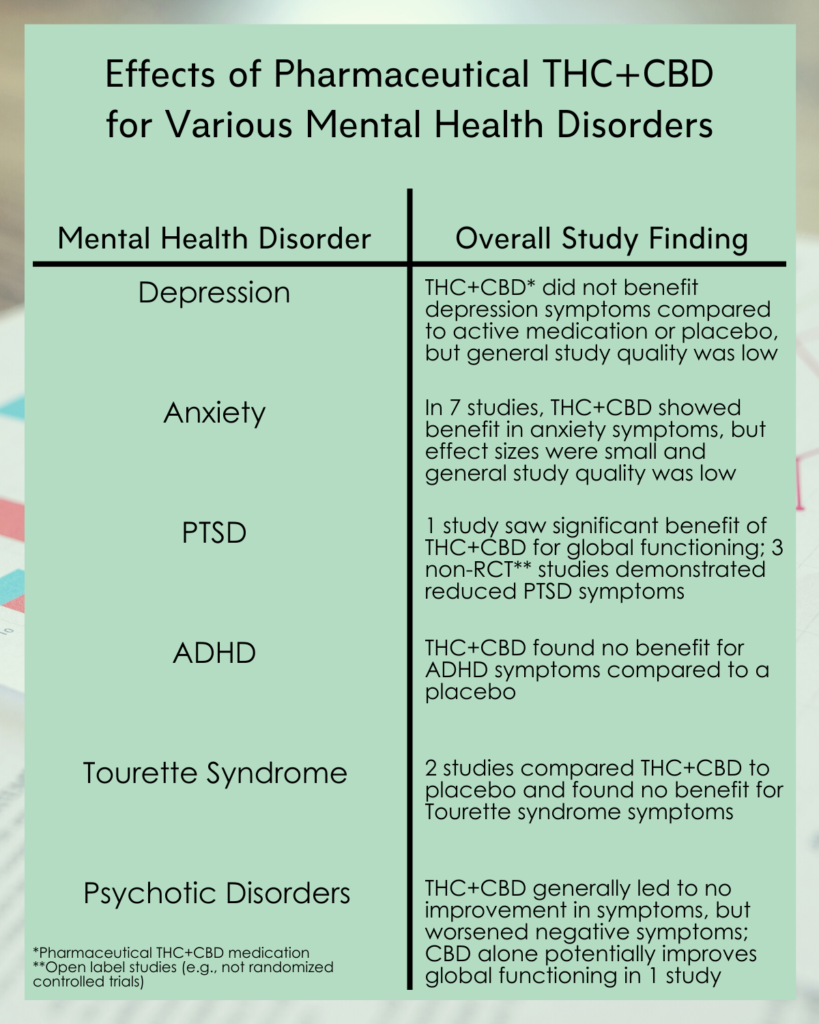 Effects of Pharmaceutical THC+CBD for Various Mental Health Disorders

| Mental Health Disorder | Overall Study Finding |
|---|---|
| Depression | THC+CBD* did not benefit depression symptoms compared to active medication or placebo, but general study quality was low |
| Anxiety | In 7 studies, THC+CBD showed benefit in anxiety symptoms, but effect sizes were small and general study quality was low |
| PTSD | 1 study saw significant benefit of THC+CBD for global functioning; 3 non-RCT** studies demonstrated reduced PTSD symptoms |
| ADHD | THC+CBD found no benefit for ADHD symptoms compared to a placebo |
| Tourette Syndrome | 2 studies compared THC+CBD to placebo and found no benefit for Tourette syndrome symptoms |
| Psychotic Disorders | THC+CBD generally led to no improvement in symptoms, but worsened negative symptoms; CBD alone potentially improves global functioning in 1 study |

*Pharmaceutical THC+CBD medication
**Open label studies (e.g., not randomized controlled trials)